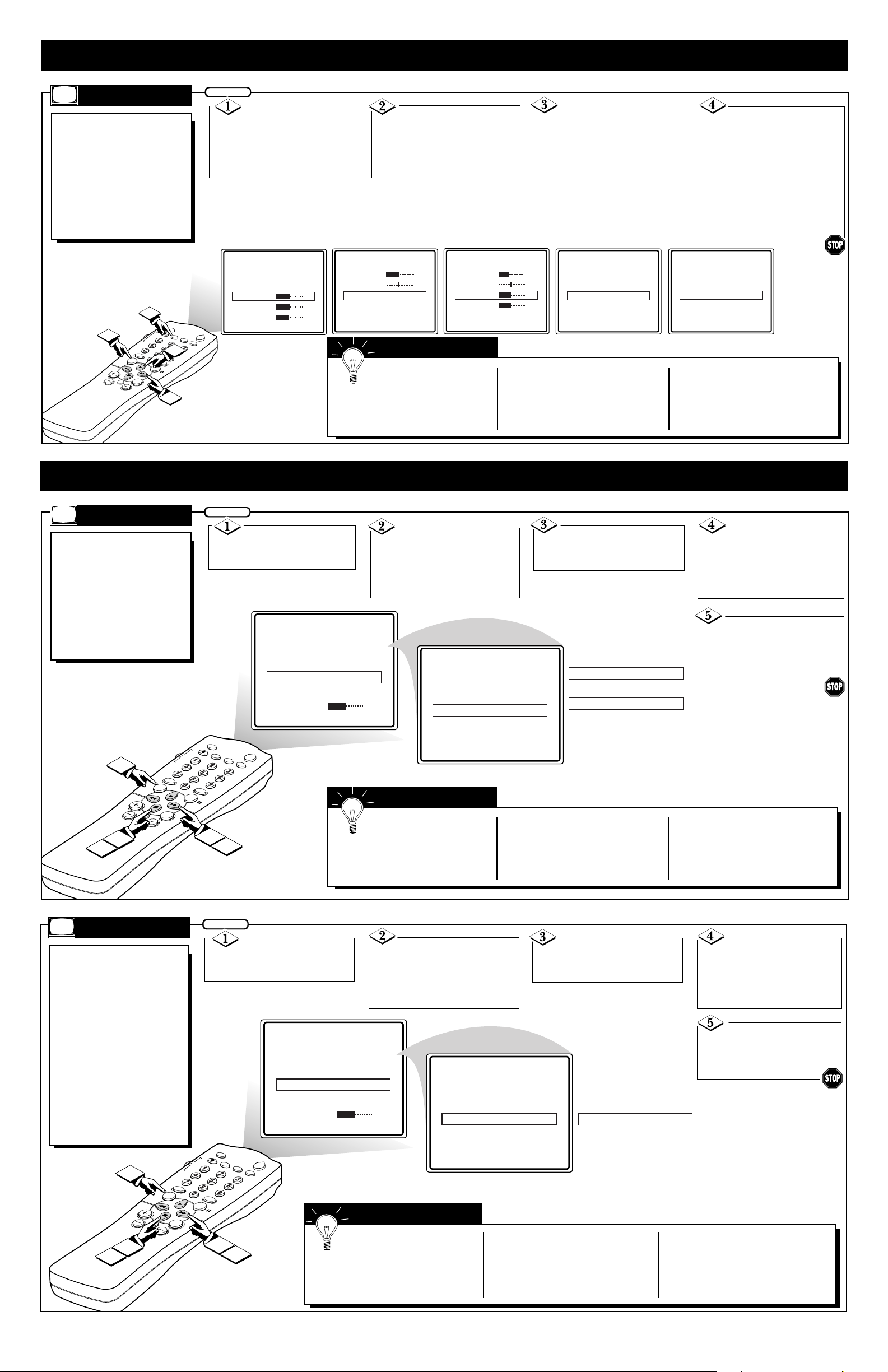 1
2
3
4
STOP

1
2
3
4
5
STOP

1
2
3
4
5
STOP